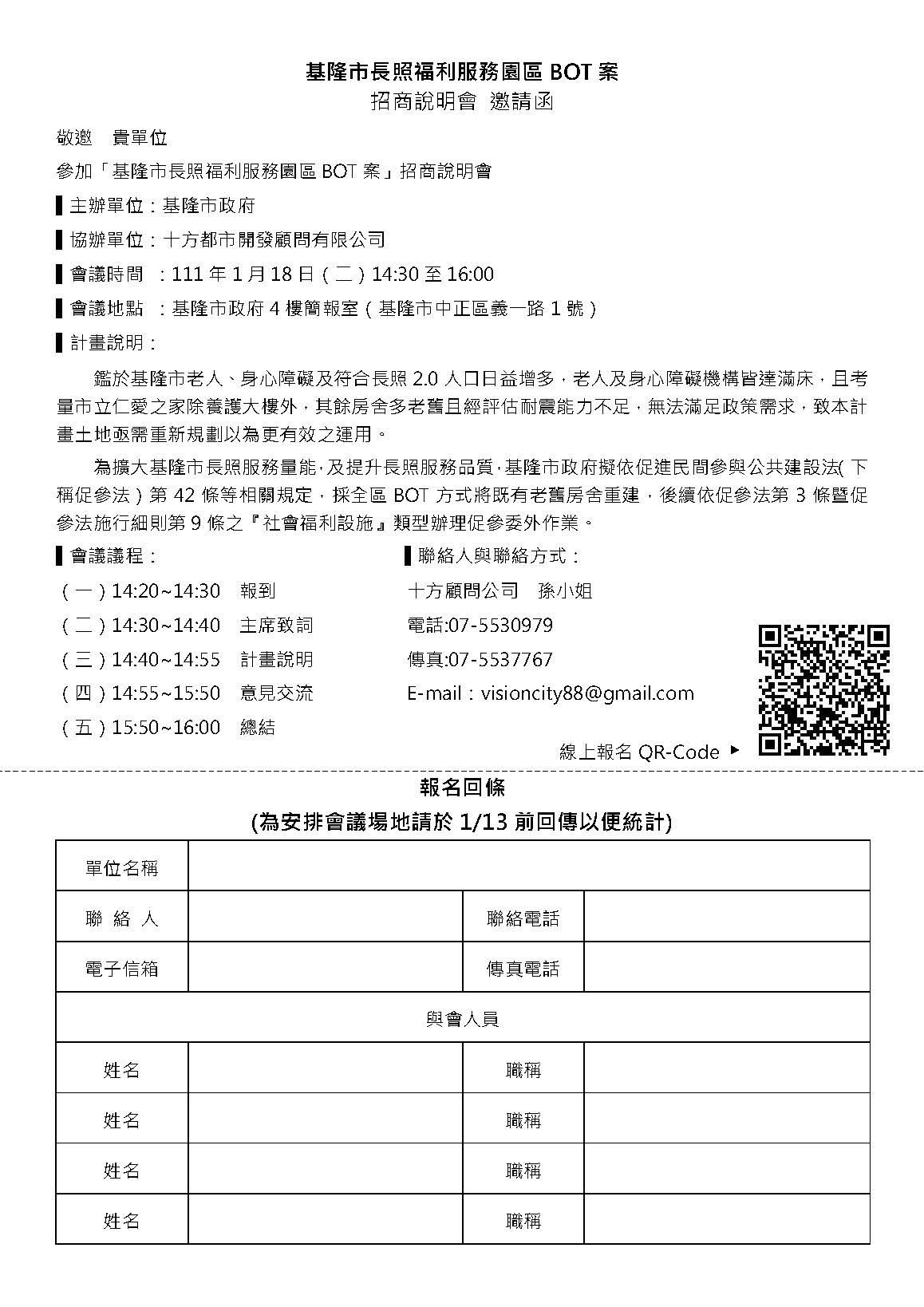 基隆市長照福利服務園區 BOT 案
招商說明會 邀請函

敬邀 貴單位

參加「基隆市長照福利服務園區 BOT 案」招商說明會

▌主辦單位：基隆市政府

▌協辦單位：十方都市開發顧問有限公司

▌會議時間 ：111 年 1 月 18 日（二）14:30 至 16:00

▌會議地點 ：基隆市政府 4 樓簡報室（基隆市中正區義一路 1 號）

▌計畫說明：

鑑於基隆市老人、身心障礙及符合長照 2.0 人口日益增多，老人及身心障礙機構皆達滿床，且考量市立仁愛之家除養護大樓外，其餘房舍多老舊且經評估耐震能力不足，無法滿足政策需求，致本計畫土地亟需重新規劃以為更有效之運用。

為擴大基隆市長照服務量能，及提升長照服務品質，基隆市政府擬依促進民間參與公共建設法(下稱促參法）第 42 條等相關規定，採全區 BOT 方式將既有老舊房舍重建，後續依促參法第 3 條暨促參法施行細則第 9 條之『社會福利設施』類型辦理促參委外作業。

▌會議議程：

（一）14:20~14:30 報到

（二）14:30~14:40 主席致詞

（三）14:40~14:55 計畫說明

（四）14:55~15:50 意見交流

（五）15:50~16:00 總結

▌聯絡人與聯絡方式：

十方顧問公司 孫小姐

電話:07-5530979

傳真:07-5537767

E-mail：visioncity88@gmail.com

線上報名 QR-Code ▶

報名回條
(為安排會議場地請於 1/13 前回傳以便統計)

| 單位名稱 | | | |
|---|---|---|---|
| 聯 絡 人 | | 聯絡電話 | |
| 電子信箱 | | 傳真電話 | |
| 與會人員 | | | |
| 姓名 | | 職稱 | |
| 姓名 | | 職稱 | |
| 姓名 | | 職稱 | |
| 姓名 | | 職稱 | |